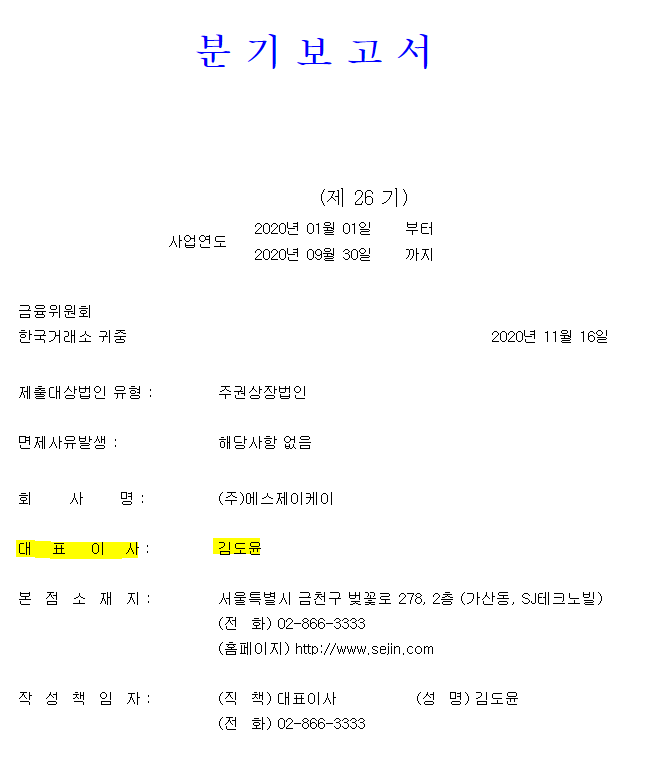 분 기 보 고 서

(제 26 기)

사업연도
2020년 01월 01일 부터
2020년 09월 30일 까지

금융위원회
한국거래소 귀중

2020년 11월 16일

제출대상법인 유형 : 주권상장법인

면제사유발생 : 해당사항 없음

회 사 명 : (주)에스제이케이

대 표 이 사 : 김도윤

본 점 소 재 지 : 서울특별시 금천구 벚꽃로 278, 2층 (가산동, SJ테크노빌)
(전 화) 02-866-3333
(홈페이지) http://www.sejin.com

작 성 책 임 자 : (직 책) 대표이사 (성 명) 김도윤
(전 화) 02-866-3333